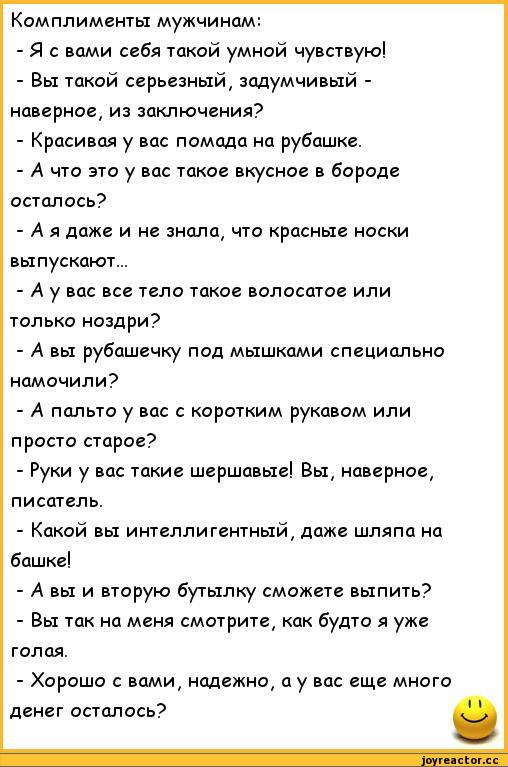 Комплименты мужчинам:
- Я с вами себя такой умной чувствую!
- Вы такой серьезный, задумчивый - наверное, из заключения?
- Красивая у вас помада на рубашке.
- А что это у вас такое вкусное в бороде осталось?
- А я даже и не знала, что красные носки выпускают...
- А у вас все тело такое волосатое или только ноздри?
- А вы рубашечку под мышками специально намочили?
- А пальто у вас с коротким рукавом или просто старое?
- Руки у вас такие шершавые! Вы, наверное, писатель.
- Какой вы интеллигентный, даже шляпа на башке!
- А вы и вторую бутылку сможете выпить?
- Вы так на меня смотрите, как будто я уже голая.
- Хорошо с вами, надежно, а у вас еще много денег осталось?

joyreactor.cc